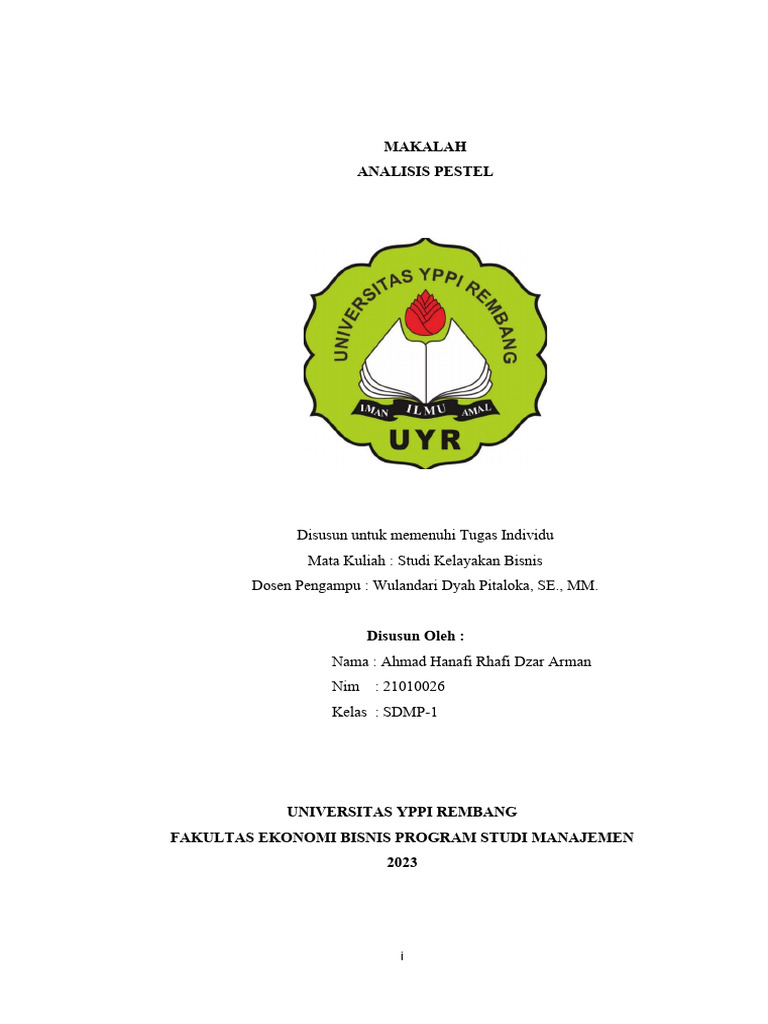 MAKALAH
ANALISIS PESTEL

UNIVERSITAS YPPI REMBANG
IMAN ILMU AMAL
UYR

Disusun untuk memenuhi Tugas Individu
Mata Kuliah : Studi Kelayakan Bisnis
Dosen Pengampu : Wulandari Dyah Pitaloka, SE., MM.

Disusun Oleh :
Nama : Ahmad Hanafi Rhafi Dzar Arman
Nim : 21010026
Kelas : SDMP-1

UNIVERSITAS YPPI REMBANG
FAKULTAS EKONOMI BISNIS PROGRAM STUDI MANAJEMEN
2023

i